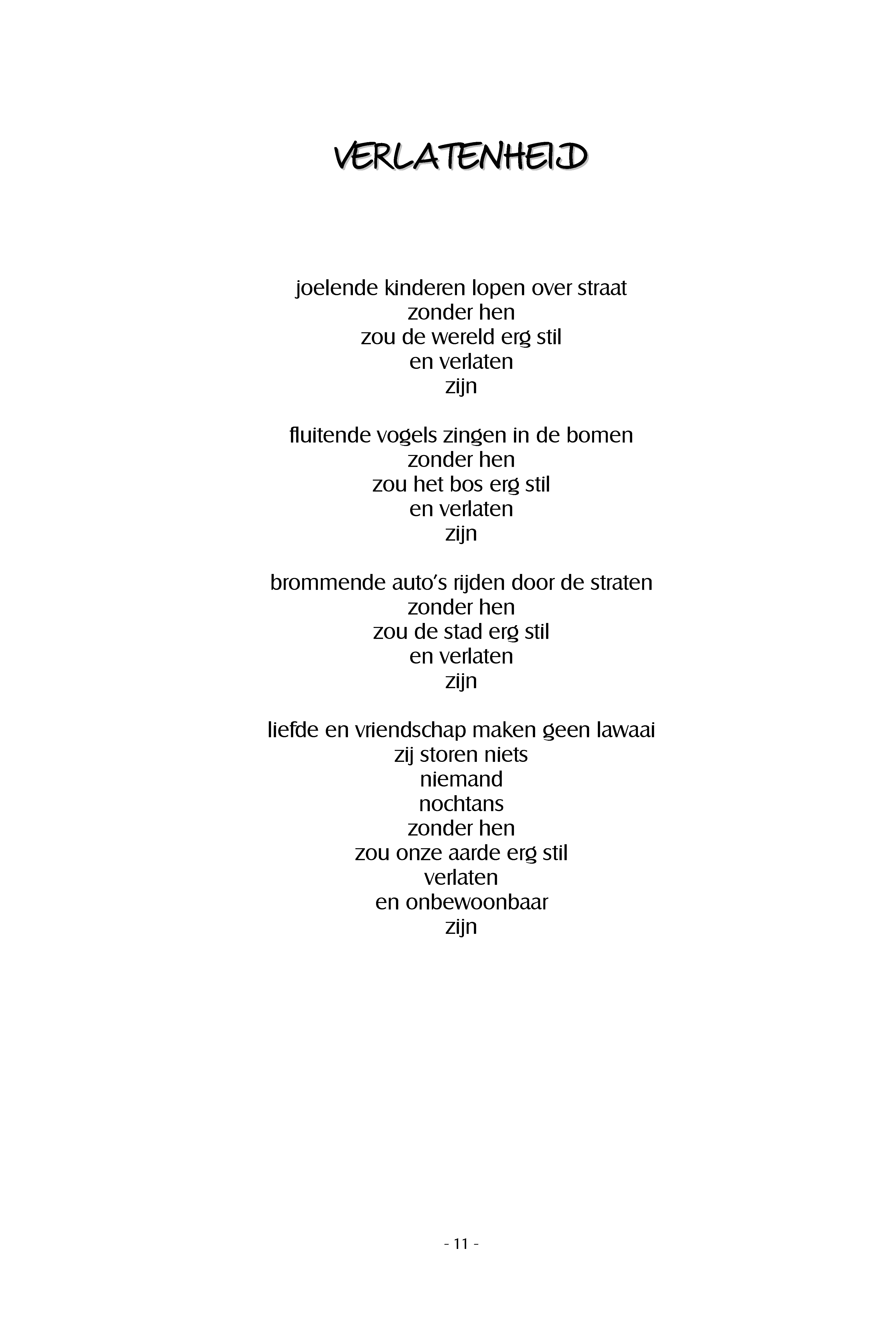 VERLATENHEID

joelende kinderen lopen over straat
zonder hen
zou de wereld erg stil
en verlaten
zijn

fluitende vogels zingen in de bomen
zonder hen
zou het bos erg stil
en verlaten
zijn

brommende auto's rijden door de straten
zonder hen
zou de stad erg stil
en verlaten
zijn

liefde en vriendschap maken geen lawaai
zij storen niets
niemand
nochtans
zonder hen
zou onze aarde erg stil
verlaten
en onbewoonbaar
zijn

- 11 -